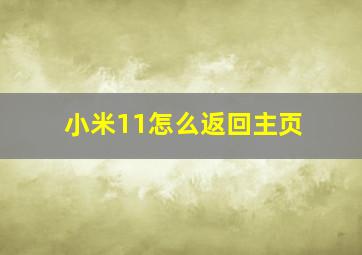 小米11怎么返回主页